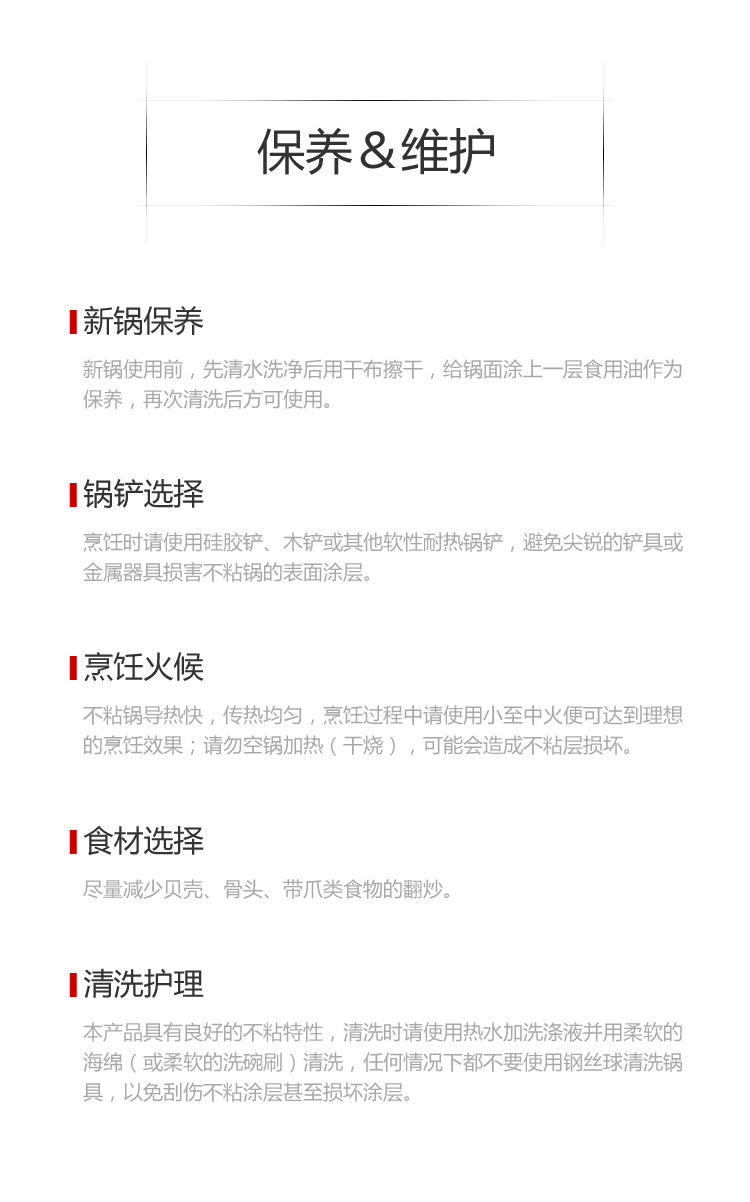 保养＆维护

新锅保养

新锅使用前，先清水洗净后用干布擦干，给锅面涂上一层食用油作为保养，再次清洗后方可使用。

锅铲选择

烹饪时请使用硅胶铲、木铲或其他软性耐热锅铲，避免尖锐的铲具或金属器具损害不粘锅的表面涂层。

烹饪火候

不粘锅导热快，传热均匀，烹饪过程中请使用小至中火便可达到理想的烹饪效果；请勿空锅加热（干烧），可能会造成不粘层损坏。

食材选择

尽量减少贝壳、骨头、带爪类食物的翻炒。

清洗护理

本产品具有良好的不粘特性，清洗时请使用热水加洗涤液并用柔软的海绵（或柔软的洗碗刷）清洗，任何情况下都不要使用钢丝球清洗锅具，以免刮伤不粘涂层甚至损坏涂层。